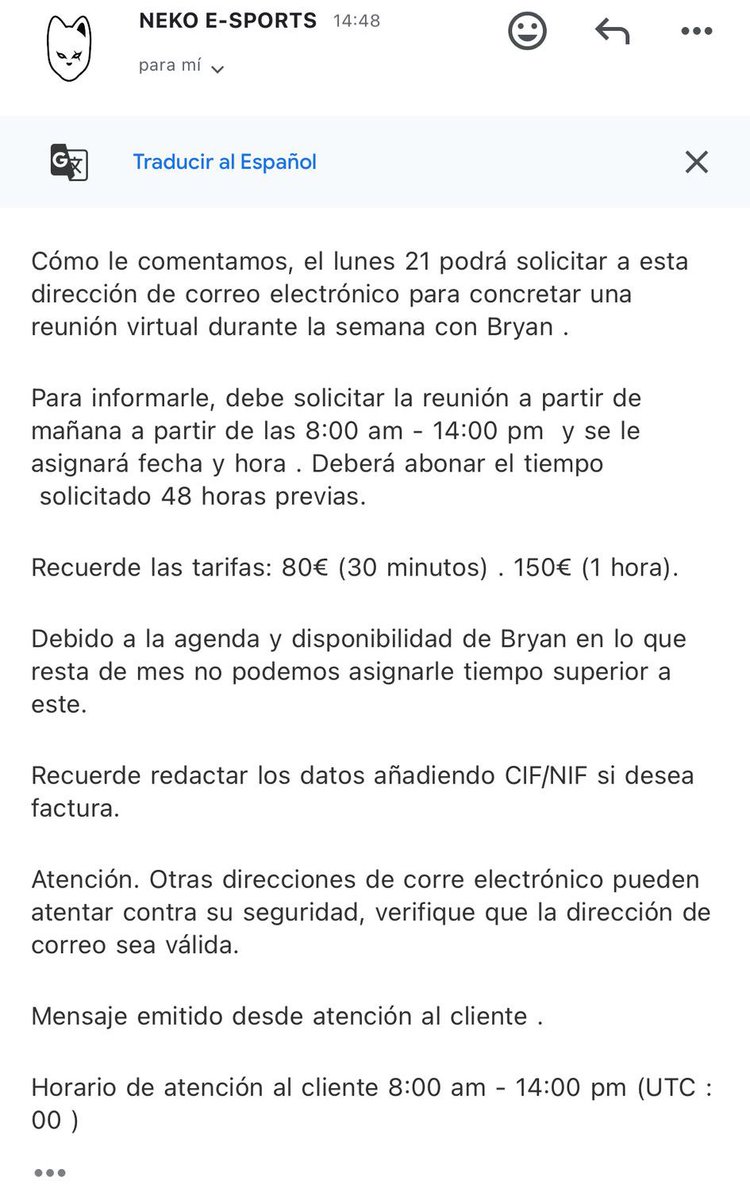 NEKO E-SPORTS 14:48

para mí

Traducir al Español

Cómo le comentamos, el lunes 21 podrá solicitar a esta dirección de correo electrónico para concretar una reunión virtual durante la semana con Bryan .

Para informarle, debe solicitar la reunión a partir de mañana a partir de las 8:00 am - 14:00 pm y se le asignará fecha y hora . Deberá abonar el tiempo solicitado 48 horas previas.

Recuerde las tarifas: 80€ (30 minutos) . 150€ (1 hora).

Debido a la agenda y disponibilidad de Bryan en lo que resta de mes no podemos asignarle tiempo superior a este.

Recuerde redactar los datos añadiendo CIF/NIF si desea factura.

Atención. Otras direcciones de corre electrónico pueden atentar contra su seguridad, verifique que la dirección de correo sea válida.

Mensaje emitido desde atención al cliente .

Horario de atención al cliente 8:00 am - 14:00 pm (UTC : 00 )

•••